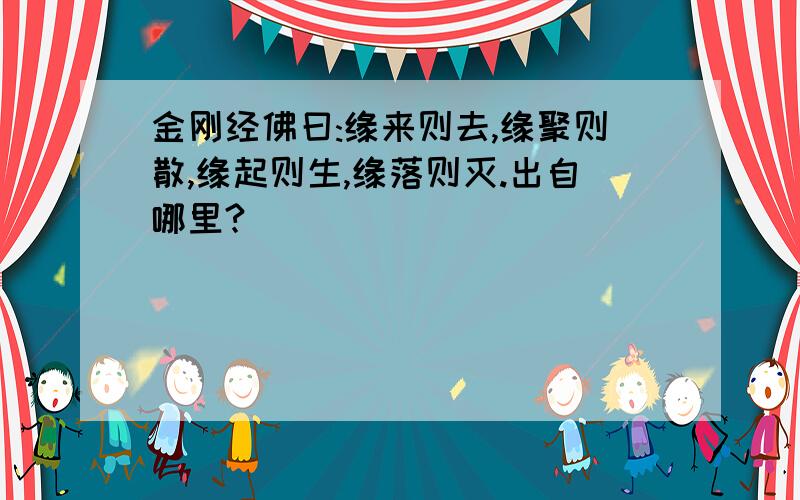 金刚经佛曰:缘来则去,缘聚则散,缘起则生,缘落则灭.出自哪里?